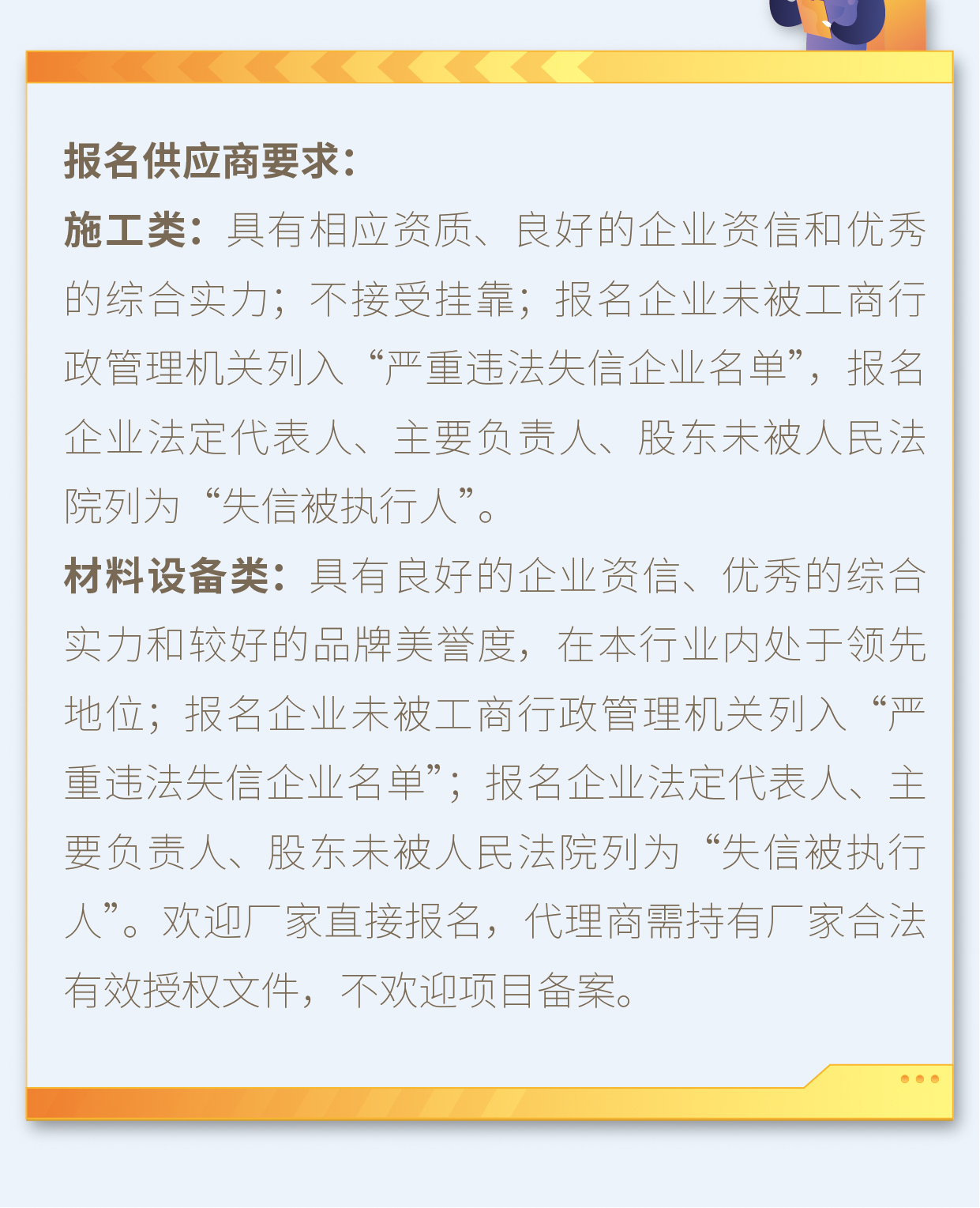 报名供应商要求：

施工类：具有相应资质、良好的企业资信和优秀的综合实力；不接受挂靠；报名企业未被工商行政管理机关列入“严重违法失信企业名单”，报名企业法定代表人、主要负责人、股东未被人民法院列为“失信被执行人”。

材料设备类：具有良好的企业资信、优秀的综合实力和较好的品牌美誉度，在本行业内处于领先地位；报名企业未被工商行政管理机关列入“严重违法失信企业名单”；报名企业法定代表人、主要负责人、股东未被人民法院列为“失信被执行人”。欢迎厂家直接报名，代理商需持有厂家合法有效授权文件，不欢迎项目备案。